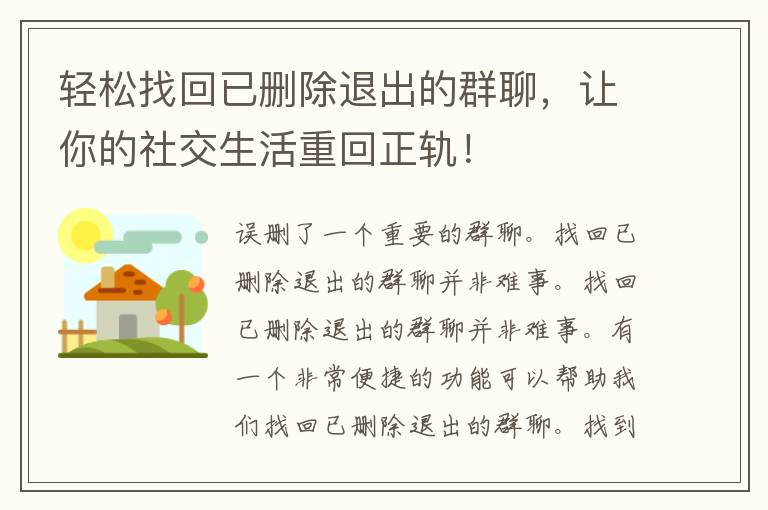 轻松找回已删除退出的群聊，让你的社交生活重回正轨！

误删了一个重要的群聊。找回已删除退出的群聊并非难事。找回已删除退出的群聊并非难事。有一个非常便捷的功能可以帮助我们找回已删除退出的群聊。找到